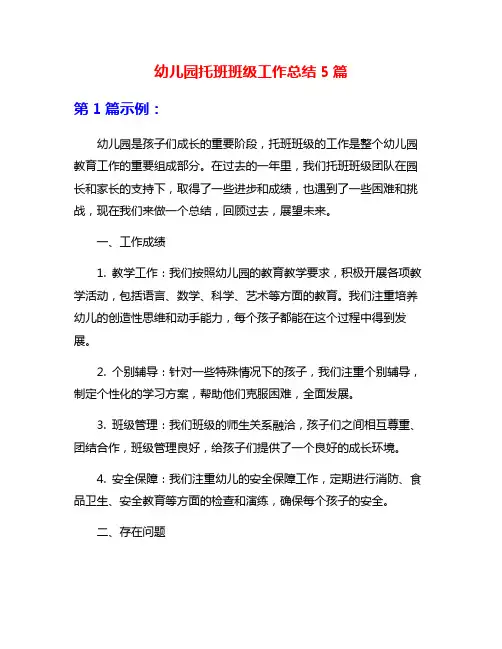 幼儿园托班班级工作总结 5 篇

第 1 篇示例：

幼儿园是孩子们成长的重要阶段，托班班级的工作是整个幼儿园教育工作的重要组成部分。在过去的一年里，我们托班班级团队在园长和家长的支持下，取得了一些进步和成绩，也遇到了一些困难和挑战，现在我们来做一个总结，回顾过去，展望未来。

一、工作成绩

1. 教学工作：我们按照幼儿园的教育教学要求，积极开展各项教学活动，包括语言、数学、科学、艺术等方面的教育。我们注重培养幼儿的创造性思维和动手能力，每个孩子都能在这个过程中得到发展。

2. 个别辅导：针对一些特殊情况下的孩子，我们注重个别辅导，制定个性化的学习方案，帮助他们克服困难，全面发展。

3. 班级管理：我们班级的师生关系融洽，孩子们之间相互尊重、团结合作，班级管理良好，给孩子们提供了一个良好的成长环境。

4. 安全保障：我们注重幼儿的安全保障工作，定期进行消防、食品卫生、安全教育等方面的检查和演练，确保每个孩子的安全。

二、存在问题